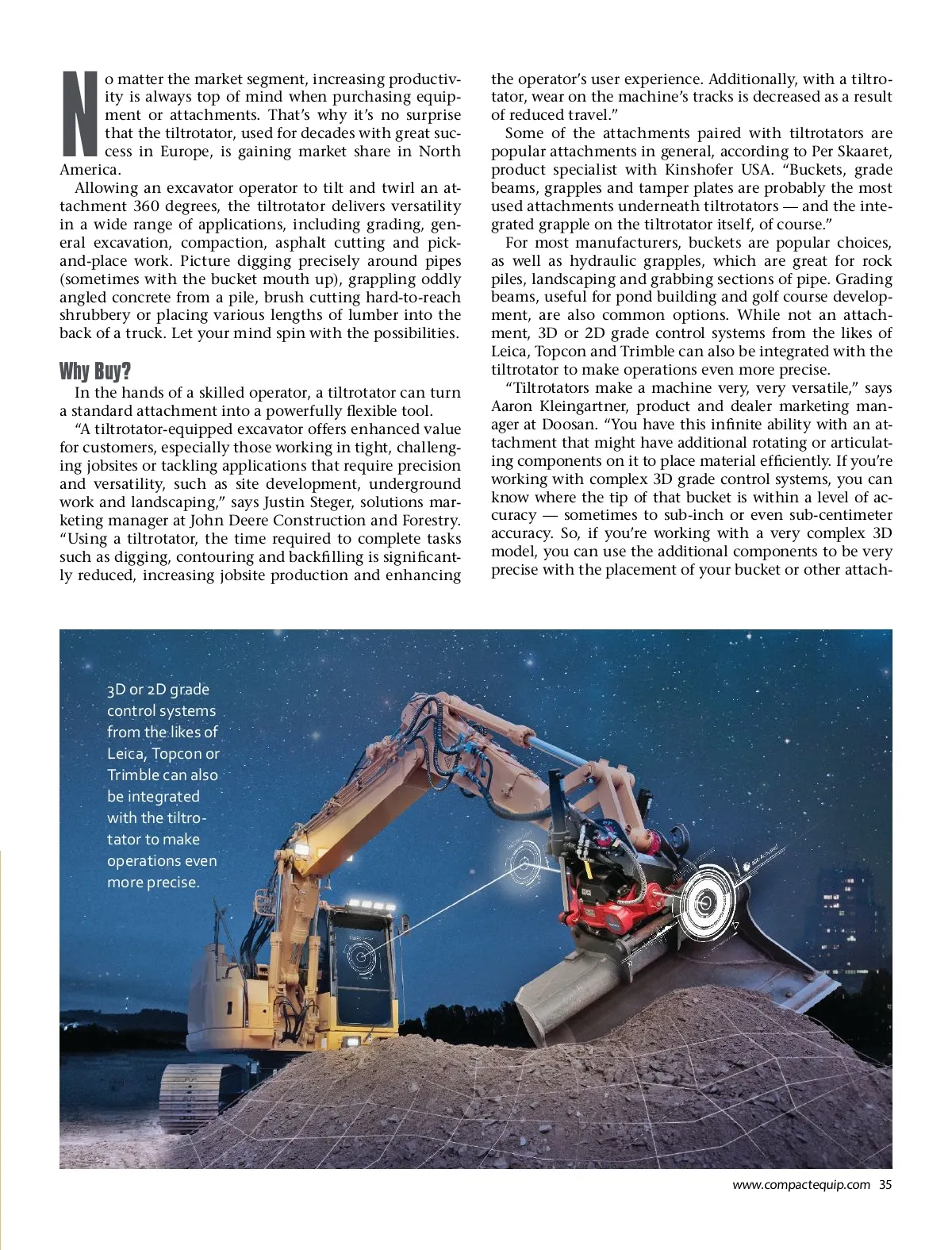 No matter the market segment, increasing productivity is always top of mind when purchasing equipment or attachments. That's why it's no surprise that the tiltrotator, used for decades with great success in Europe, is gaining market share in North America.

Allowing an excavator operator to tilt and twirl an attachment 360 degrees, the tiltrotator delivers versatility in a wide range of applications, including grading, general excavation, compaction, asphalt cutting and pick-and-place work. Picture digging precisely around pipes (sometimes with the bucket mouth up), grappling oddly angled concrete from a pile, brush cutting hard-to-reach shrubbery or placing various lengths of lumber into the back of a truck. Let your mind spin with the possibilities.

Why Buy?

In the hands of a skilled operator, a tiltrotator can turn a standard attachment into a powerfully flexible tool.

"A tiltrotator-equipped excavator offers enhanced value for customers, especially those working in tight, challenging jobsites or tackling applications that require precision and versatility, such as site development, underground work and landscaping," says Justin Steger, solutions marketing manager at John Deere Construction and Forestry. "Using a tiltrotator, the time required to complete tasks such as digging, contouring and backfilling is significantly reduced, increasing jobsite production and enhancing the operator's user experience. Additionally, with a tiltrotator, wear on the machine's tracks is decreased as a result of reduced travel."

Some of the attachments paired with tiltrotators are popular attachments in general, according to Per Skaaret, product specialist with Kinshofer USA. "Buckets, grade beams, grapples and tamper plates are probably the most used attachments underneath tiltrotators — and the integrated grapple on the tiltrotator itself, of course."

For most manufacturers, buckets are popular choices, as well as hydraulic grapples, which are great for rock piles, landscaping and grabbing sections of pipe. Grading beams, useful for pond building and golf course development, are also common options. While not an attachment, 3D or 2D grade control systems from the likes of Leica, Topcon and Trimble can also be integrated with the tiltrotator to make operations even more precise.

"Tiltrotators make a machine very, very versatile," says Aaron Kleingartner, product and dealer marketing manager at Doosan. "You have this infinite ability with an attachment that might have additional rotating or articulating components on it to place material efficiently. If you're working with complex 3D grade control systems, you can know where the tip of that bucket is within a level of accuracy — sometimes to sub-inch or even sub-centimeter accuracy. So, if you're working with a very complex 3D model, you can use the additional components to be very precise with the placement of your bucket or other attach-

3D or 2D grade control systems from the likes of Leica, Topcon or Trimble can also be integrated with the tiltrotator to make operations even more precise.

www.compactequip.com 35